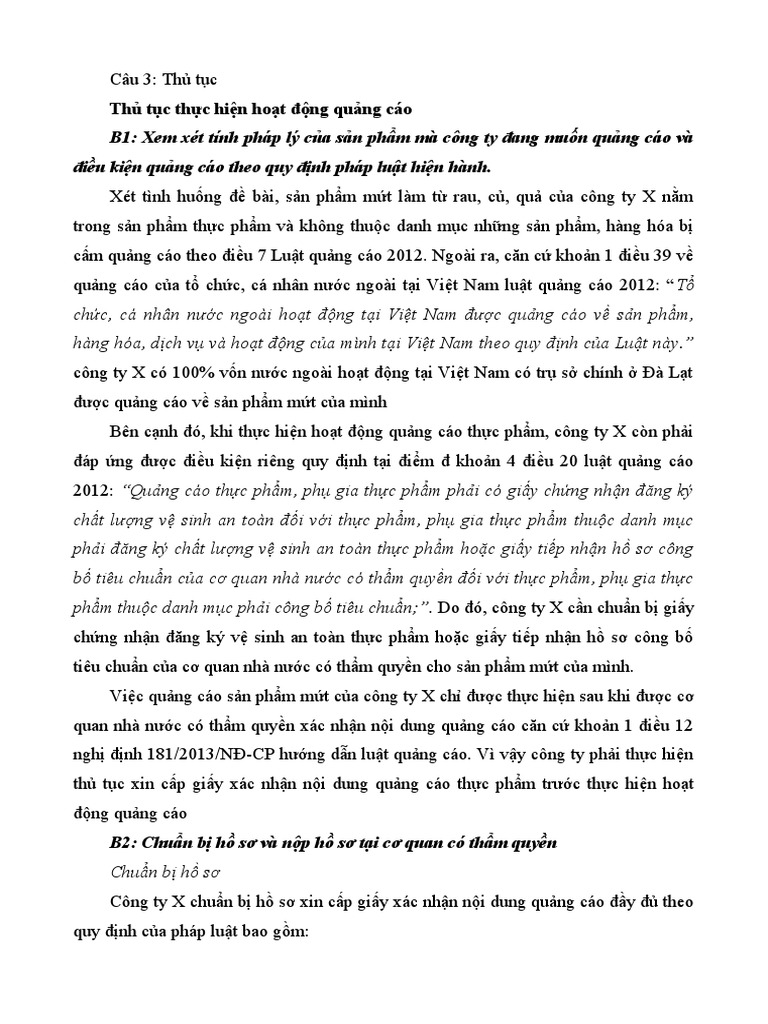 Câu 3: Thủ tục

Thủ tục thực hiện hoạt động quảng cáo

B1: Xem xét tính pháp lý của sản phẩm mà công ty đang muốn quảng cáo và điều kiện quảng cáo theo quy định pháp luật hiện hành.

Xét tình huống đề bài, sản phẩm mứt làm từ rau, củ, quả của công ty X nằm trong sản phẩm thực phẩm và không thuộc danh mục những sản phẩm, hàng hóa bị cấm quảng cáo theo điều 7 Luật quảng cáo 2012. Ngoài ra, căn cứ khoản 1 điều 39 về quảng cáo của tổ chức, cá nhân nước ngoài tại Việt Nam luật quảng cáo 2012: "Tổ chức, cá nhân nước ngoài hoạt động tại Việt Nam được quảng cáo về sản phẩm, hàng hóa, dịch vụ và hoạt động của mình tại Việt Nam theo quy định của Luật này." công ty X có 100% vốn nước ngoài hoạt động tại Việt Nam có trụ sở chính ở Đà Lạt được quảng cáo về sản phẩm mứt của mình

Bên cạnh đó, khi thực hiện hoạt động quảng cáo thực phẩm, công ty X còn phải đáp ứng được điều kiện riêng quy định tại điểm đ khoản 4 điều 20 luật quảng cáo 2012: "Quảng cáo thực phẩm, phụ gia thực phẩm phải có giấy chứng nhận đăng ký chất lượng vệ sinh an toàn đối với thực phẩm, phụ gia thực phẩm thuộc danh mục phải đăng ký chất lượng vệ sinh an toàn thực phẩm hoặc giấy tiếp nhận hồ sơ công bố tiêu chuẩn của cơ quan nhà nước có thẩm quyền đối với thực phẩm, phụ gia thực phẩm thuộc danh mục phải công bố tiêu chuẩn;". Do đó, công ty X cần chuẩn bị giấy chứng nhận đăng ký vệ sinh an toàn thực phẩm hoặc giấy tiếp nhận hồ sơ công bố tiêu chuẩn của cơ quan nhà nước có thẩm quyền cho sản phẩm mứt của mình.

Việc quảng cáo sản phẩm mứt của công ty X chỉ được thực hiện sau khi được cơ quan nhà nước có thẩm quyền xác nhận nội dung quảng cáo căn cứ khoản 1 điều 12 nghị định 181/2013/NĐ-CP hướng dẫn luật quảng cáo. Vì vậy công ty phải thực hiện thủ tục xin cấp giấy xác nhận nội dung quảng cáo thực phẩm trước thực hiện hoạt động quảng cáo

B2: Chuẩn bị hồ sơ và nộp hồ sơ tại cơ quan có thẩm quyền

Chuẩn bị hồ sơ

Công ty X chuẩn bị hồ sơ xin cấp giấy xác nhận nội dung quảng cáo đầy đủ theo quy định của pháp luật bao gồm: